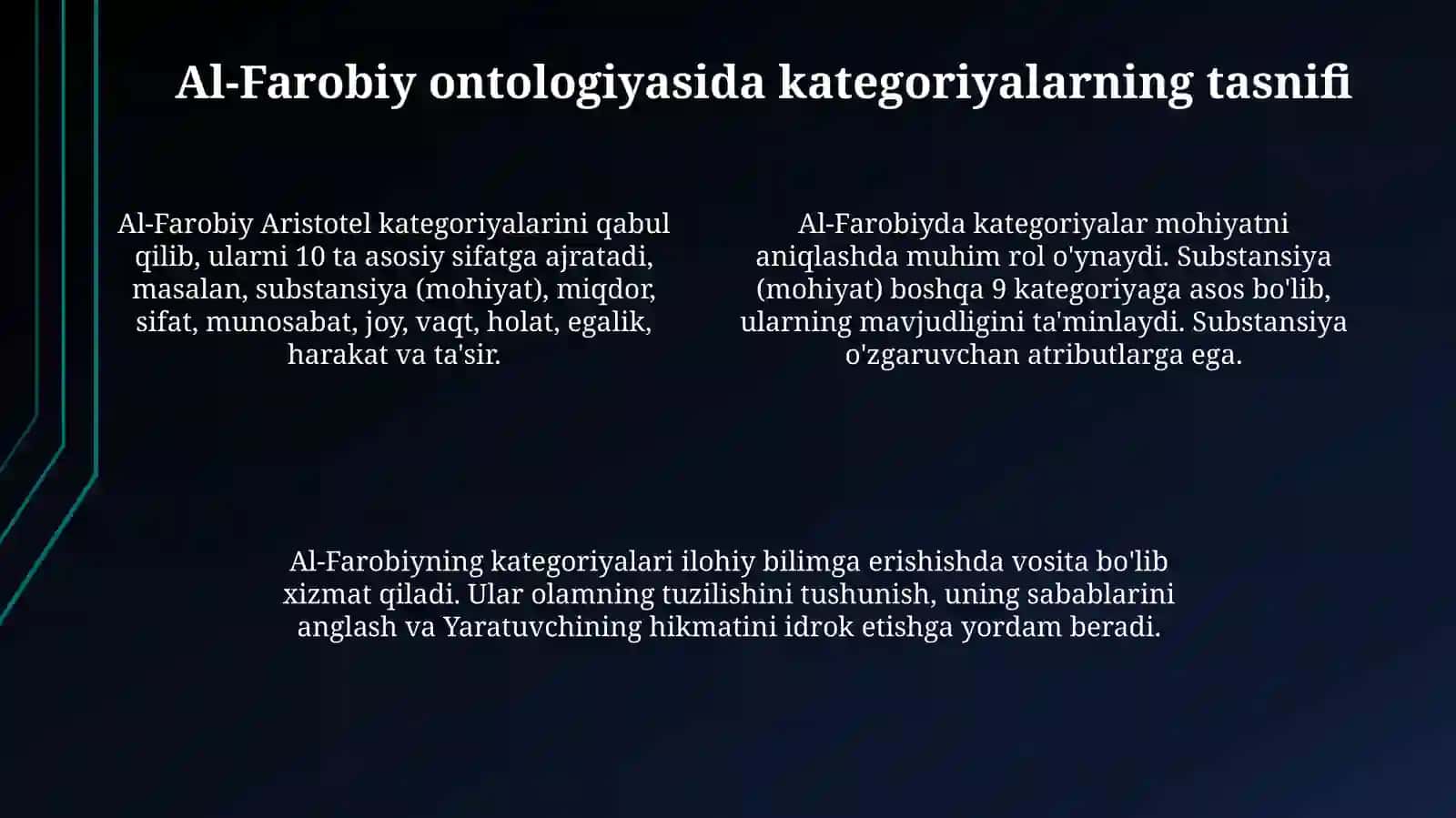 Al-Farobiy ontologiyasida kategoriyalarning tasnifi

Al-Farobiy Aristotel kategoriyalarini qabul qilib, ularni 10 ta asosiy sifatga ajratadi, masalan, substansiya (mohiyat), miqdor, sifat, munosabat, joy, vaqt, holat, egalik, harakat va ta'sir.

Al-Farobiyda kategoriyalar mohiyatni aniqlashda muhim rol o'ynaydi. Substansiya (mohiyat) boshqa 9 kategoriyaga asos bo'lib, ularning mavjudligini ta'minlaydi. Substansiya o'zgaruvchan atributlarga ega.

Al-Farobiyning kategoriyalari ilohiy bilimga erishishda vosita bo'lib xizmat qiladi. Ular olamning tuzilishini tushunish, uning sabablarini anglash va Yaratuvchining hikmatini idrok etishga yordam beradi.